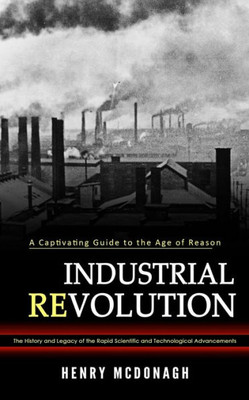 A Captivating Guide to the Age of Reason

INDUSTRIAL REVOLUTION

The History and Legacy of the Rapid Scientific and Technological Advancements

HENRY MCDONAGH